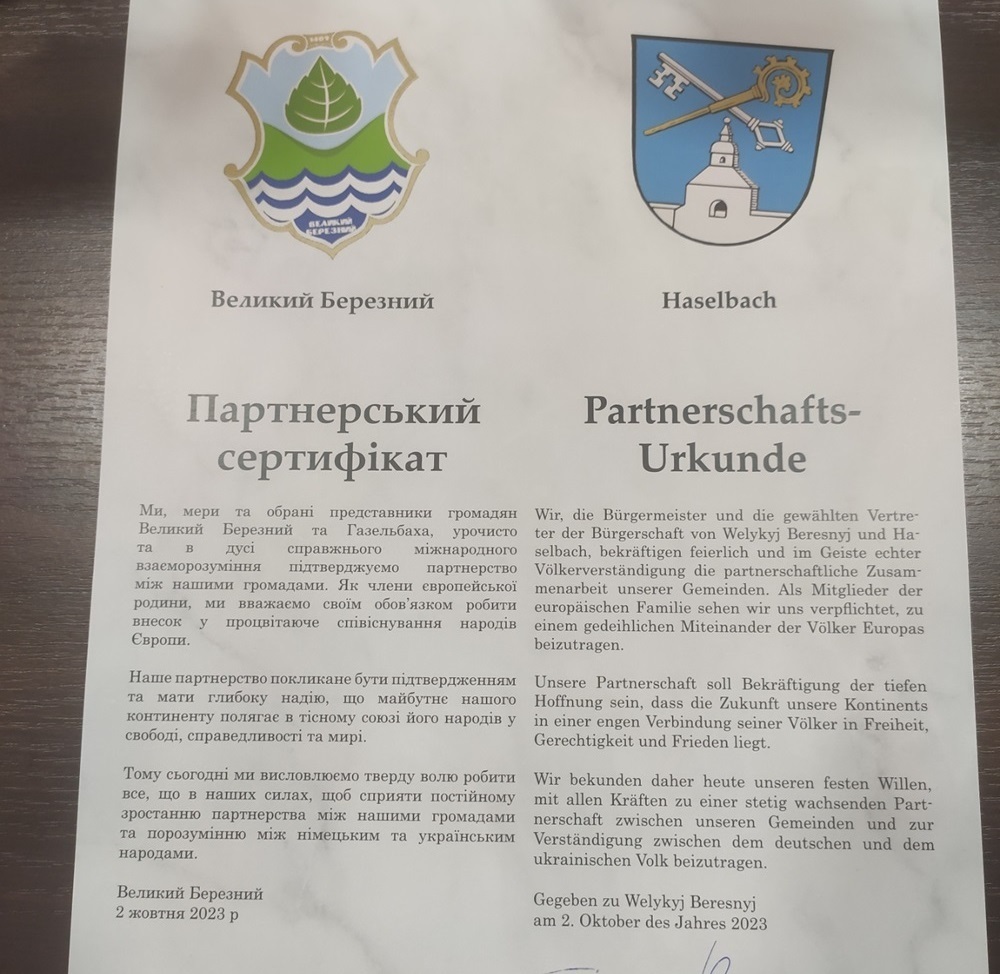 Великий Березний

Партнерський сертифікат

Ми, мери та обрані представники громадян Великий Березний та Газельбаха, урочисто та в дусі справжнього міжнародного взаєморозуміння підтверджуємо партнерство між нашими громадами. Як члени європейської родини, ми вважаємо своїм обов'язком робити внесок у процвітаюче співіснування народів Європи.

Наше партнерство покликане бути підтвердженням та мати глибоку надію, що майбутнє нашого континенту полягає в тісному союзі його народів у свободі, справедливості та мирі.

Тому сьогодні ми висловлюємо тверду волю робити все, що в наших силах, щоб сприяти постійному зростанню партнерства між нашими громадами та порозумінню між німецьким та українським народами.

Великий Березний
2 жовтня 2023 р

Haselbach

Partnerschafts-Urkunde

Wir, die Bürgermeister und die gewählten Vertreter der Bürgerschaft von Welykyj Beresnyj und Haselbach, bekräftigen feierlich und im Geiste echter Völkerverständigung die partnerschaftliche Zusammenarbeit unserer Gemeinden. Als Mitglieder der europäischen Familie sehen wir uns verpflichtet, zu einem gedeihlichen Miteinander der Völker Europas beizutragen.

Unsere Partnerschaft soll Bekräftigung der tiefen Hoffnung sein, dass die Zukunft unsere Kontinents in einer engen Verbindung seiner Völker in Freiheit, Gerechtigkeit und Frieden liegt.

Wir bekunden daher heute unseren festen Willen, mit allen Kräften zu einer stetig wachsenden Partnerschaft zwischen unseren Gemeinden und zur Verständigung zwischen dem deutschen und dem ukrainischen Volk beizutragen.

Gegeben zu Welykyj Beresnyj
am 2. Oktober des Jahres 2023